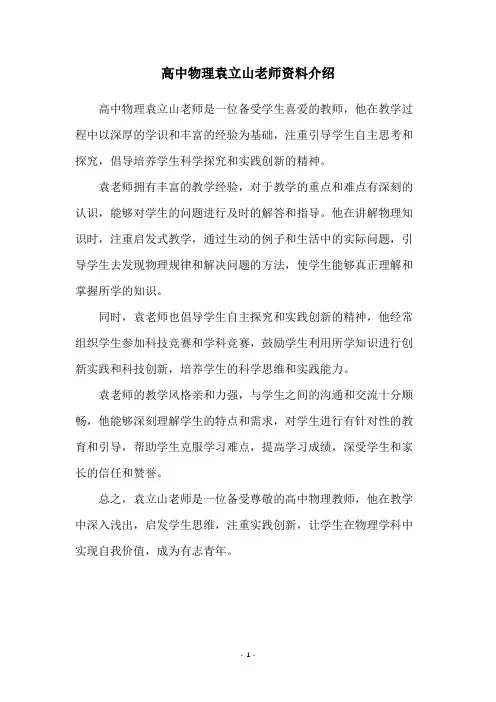 高中物理袁立山老师资料介绍

高中物理袁立山老师是一位备受学生喜爱的教师，他在教学过程中以深厚的学识和丰富的经验为基础，注重引导学生自主思考和探究，倡导培养学生科学探究和实践创新的精神。

袁老师拥有丰富的教学经验，对于教学的重点和难点有深刻的认识，能够对学生的问题进行及时的解答和指导。他在讲解物理知识时，注重启发式教学，通过生动的例子和生活中的实际问题，引导学生去发现物理规律和解决问题的方法，使学生能够真正理解和掌握所学的知识。

同时，袁老师也倡导学生自主探究和实践创新的精神，他经常组织学生参加科技竞赛和学科竞赛，鼓励学生利用所学知识进行创新实践和科技创新，培养学生的科学思维和实践能力。

袁老师的教学风格亲和力强，与学生之间的沟通和交流十分顺畅，他能够深刻理解学生的特点和需求，对学生进行有针对性的教育和引导，帮助学生克服学习难点，提高学习成绩，深受学生和家长的信任和赞誉。

总之，袁立山老师是一位备受尊敬的高中物理教师，他在教学中深入浅出，启发学生思维，注重实践创新，让学生在物理学科中实现自我价值，成为有志青年。

- 1 -